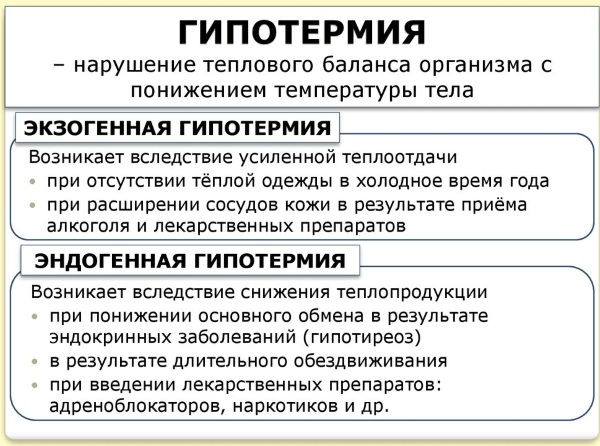 ГИПОТЕРМИЯ
– нарушение теплового баланса организма с понижением температуры тела

ЭКЗОГЕННАЯ ГИПОТЕРМИЯ

Возникает вследствие усиленной теплоотдачи
• при отсутствии тёплой одежды в холодное время года
• при расширении сосудов кожи в результате приёма алкоголя и лекарственных препаратов

ЭНДОГЕННАЯ ГИПОТЕРМИЯ

Возникает вследствие снижения теплопродукции
• при понижении основного обмена в результате эндокринных заболеваний (гипотиреоз)
• в результате длительного обездвиживания
• при введении лекарственных препаратов: адреноблокаторов, наркотиков и др.